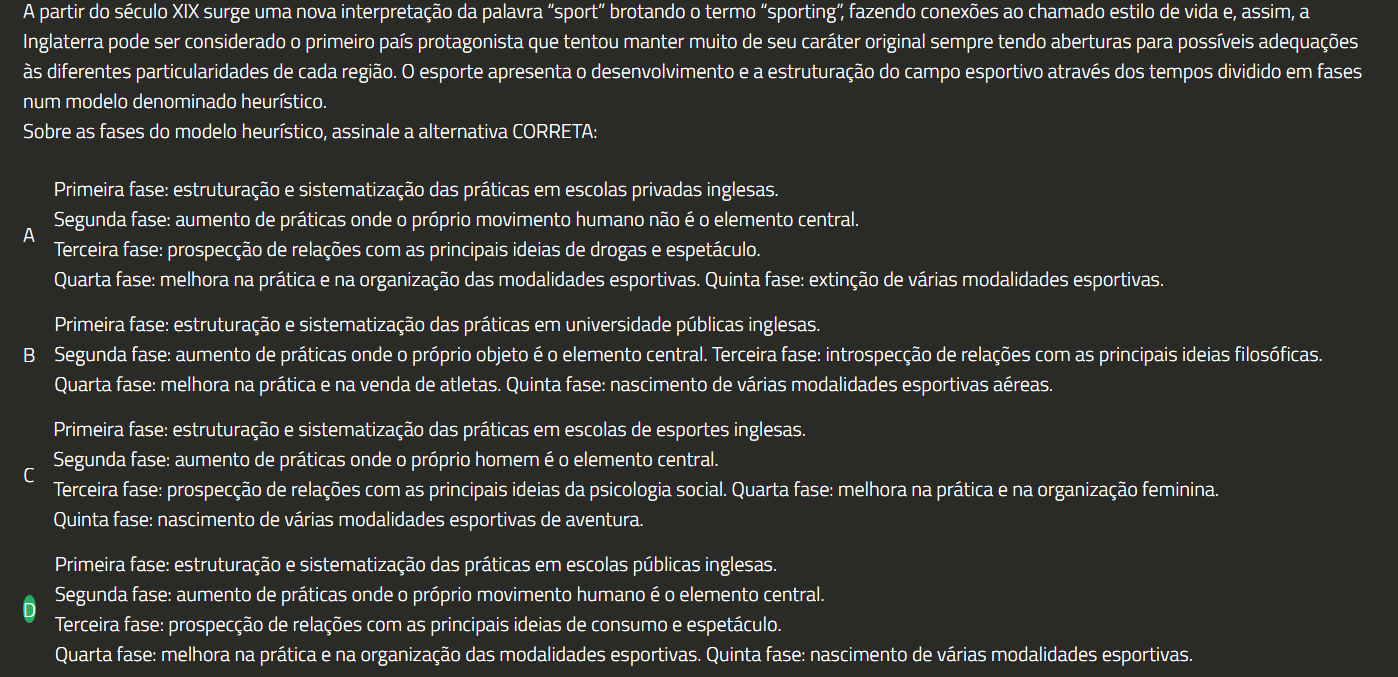 A partir do século XIX surge uma nova interpretação da palavra "sport" brotando o termo "sporting", fazendo conexões ao chamado estilo de vida e, assim, a Inglaterra pode ser considerado o primeiro país protagonista que tentou manter muito de seu caráter original sempre tendo aberturas para possíveis adequações às diferentes particularidades de cada região. O esporte apresenta o desenvolvimento e a estruturação do campo esportivo através dos tempos dividido em fases num modelo denominado heurístico.
Sobre as fases do modelo heurístico, assinale a alternativa CORRETA:

A
Primeira fase: estruturação e sistematização das práticas em escolas privadas inglesas.
Segunda fase: aumento de práticas onde o próprio movimento humano não é o elemento central.
Terceira fase: prospecção de relações com as principais ideias de drogas e espetáculo.
Quarta fase: melhora na prática e na organização das modalidades esportivas. Quinta fase: extinção de várias modalidades esportivas.

B
Primeira fase: estruturação e sistematização das práticas em universidade públicas inglesas.
Segunda fase: aumento de práticas onde o próprio objeto é o elemento central. Terceira fase: introspecção de relações com as principais ideias filosóficas.
Quarta fase: melhora na prática e na venda de atletas. Quinta fase: nascimento de várias modalidades esportivas aéreas.

C
Primeira fase: estruturação e sistematização das práticas em escolas de esportes inglesas.
Segunda fase: aumento de práticas onde o próprio homem é o elemento central.
Terceira fase: prospecção de relações com as principais ideias da psicologia social. Quarta fase: melhora na prática e na organização feminina.
Quinta fase: nascimento de várias modalidades esportivas de aventura.

D
Primeira fase: estruturação e sistematização das práticas em escolas públicas inglesas.
Segunda fase: aumento de práticas onde o próprio movimento humano é o elemento central.
Terceira fase: prospecção de relações com as principais ideias de consumo e espetáculo.
Quarta fase: melhora na prática e na organização das modalidades esportivas. Quinta fase: nascimento de várias modalidades esportivas.